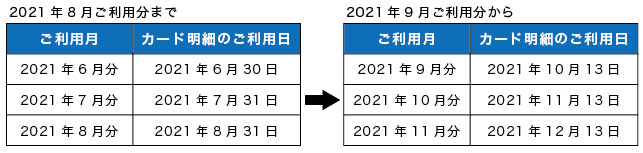 2021 年 8 月ご利用分まで

| ご利用月 | カード明細のご利用日 |
|---|---|
| 2021 年 6 月分 | 2021 年 6 月 30 日 |
| 2021 年 7 月分 | 2021 年 7 月 31 日 |
| 2021 年 8 月分 | 2021 年 8 月 31 日 |

2021 年 9 月ご利用分から

| ご利用月 | カード明細のご利用日 |
|---|---|
| 2021 年 9 月分 | 2021 年 10 月 13 日 |
| 2021 年 10 月分 | 2021 年 11 月 13 日 |
| 2021 年 11 月分 | 2021 年 12 月 13 日 |